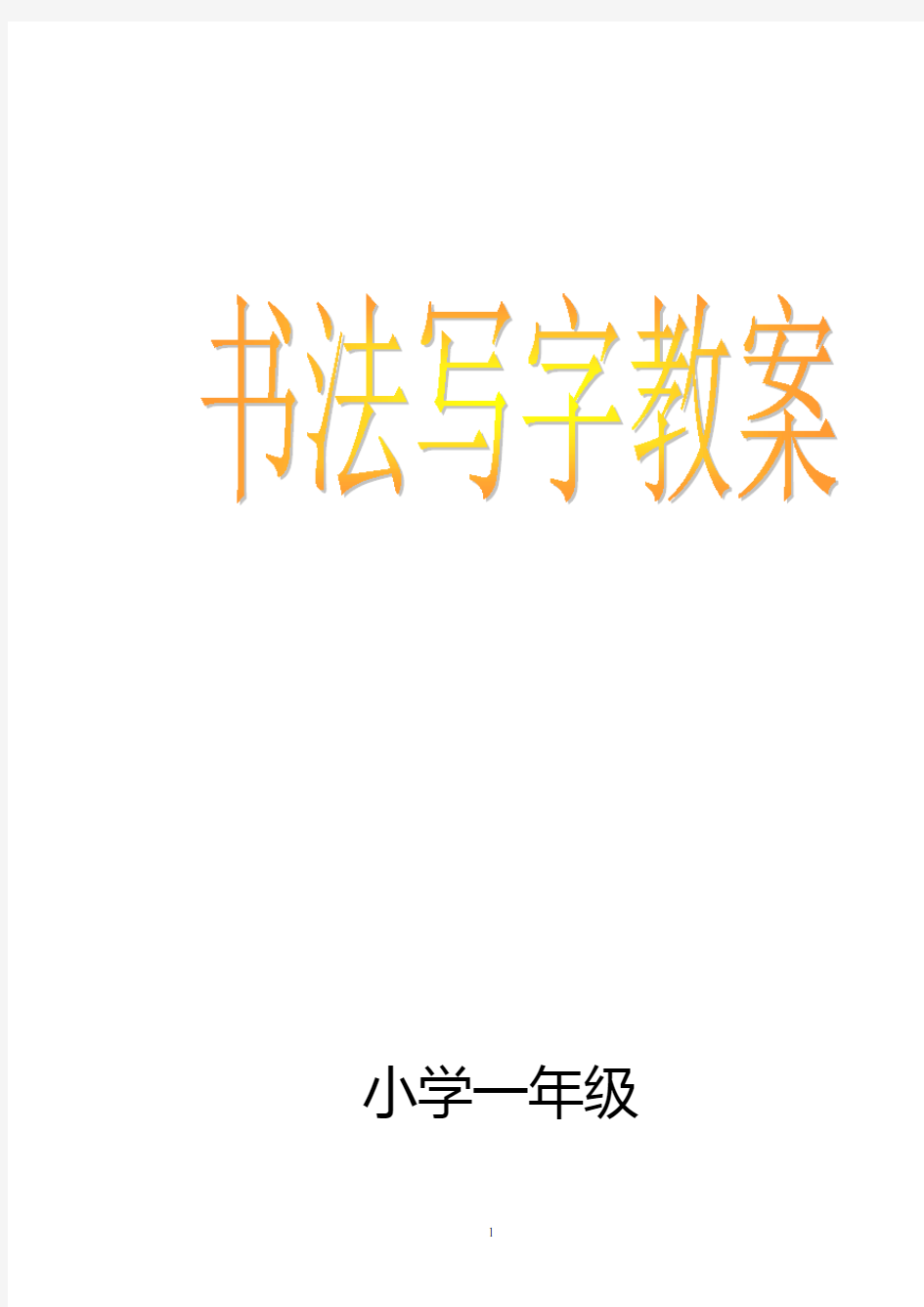 书法写字教案

小学一年级

1